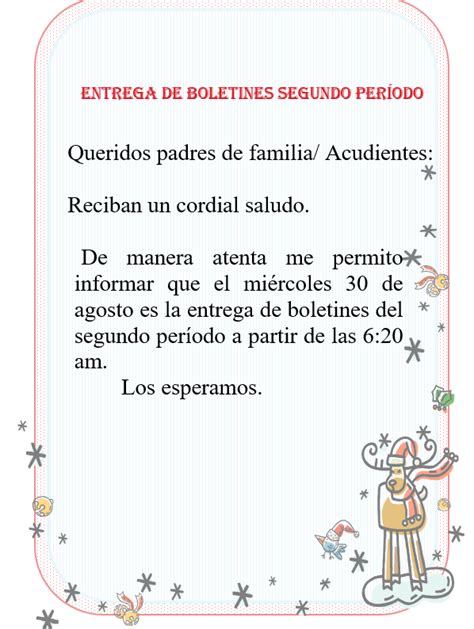 ENTREGA DE BOLETINES SEGUNDO PERÍODO

Queridos padres de familia/ Acudientes:

Reciban un cordial saludo.

De manera atenta me permito informar que el miércoles 30 de agosto es la entrega de boletines del segundo período a partir de las 6:20 am.

Los esperamos.